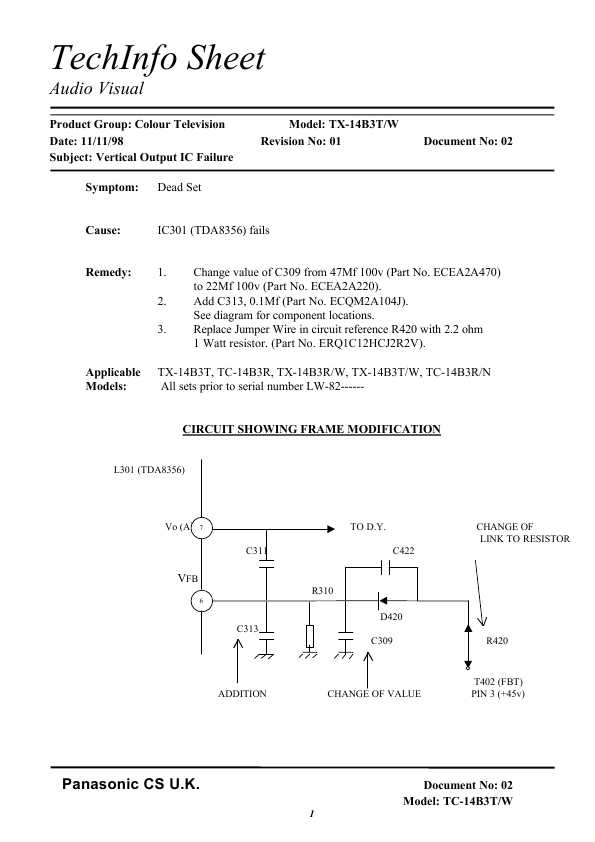 TechInfo Sheet
Audio Visual

Product Group: Colour Television Model: TX-14B3T/W
Date: 11/11/98 Revision No: 01 Document No: 02
Subject: Vertical Output IC Failure

Symptom: Dead Set

Cause: IC301 (TDA8356) fails

Remedy: 1. Change value of C309 from 47Mf 100v (Part No. ECEA2A470) to 22Mf 100v (Part No. ECEA2A220).
2. Add C313, 0.1Mf (Part No. ECQM2A104J). See diagram for component locations.
3. Replace Jumper Wire in circuit reference R420 with 2.2 ohm 1 Watt resistor. (Part No. ERQ1C12HCJ2R2V).

Applicable Models: TX-14B3T, TC-14B3R, TX-14B3R/W, TX-14B3T/W, TC-14B3R/N
All sets prior to serial number LW-82------

CIRCUIT SHOWING FRAME MODIFICATION

L301 (TDA8356)

Vo (A 7

TO D.Y.

CHANGE OF LINK TO RESISTOR

C311

C422

VFB

6

R310

D420

C313

C309

R420

ADDITION

CHANGE OF VALUE

T402 (FBT) PIN 3 (+45v)

Panasonic CS U.K.

Document No: 02
Model: TC-14B3T/W

1